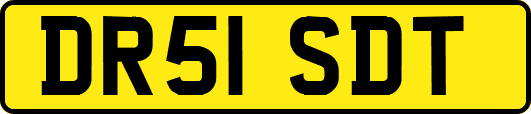 DR51 SDT